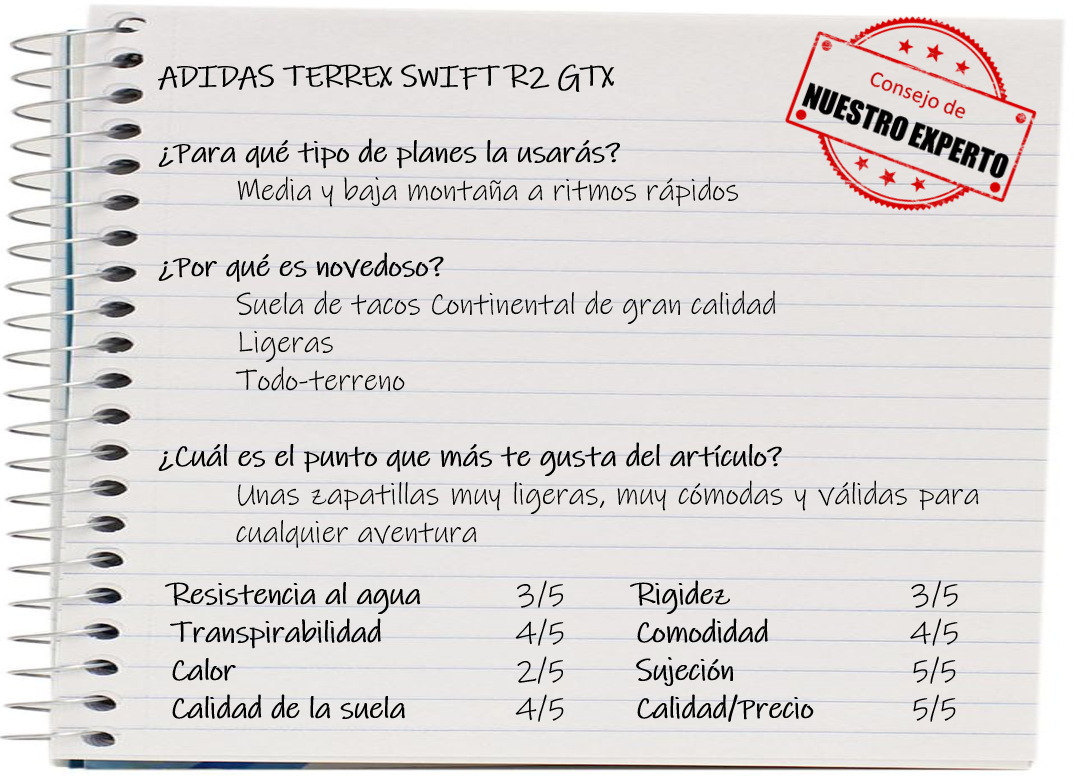 ADIDAS TERREX SWIFT R2 GTX

Consejo de
NUESTRO EXPERTO

¿Para qué tipo de planes la usarás?
Media y baja montaña a ritmos rápidos

¿Por qué es novedoso?
Suela de tacos Continental de gran calidad
Ligeras
Todo-terreno

¿Cuál es el punto que más te gusta del artículo?
Unas zapatillas muy ligeras, muy cómodas y válidas para cualquier aventura

Resistencia al agua 3/5
Transpirabilidad 4/5
Calor 2/5
Calidad de la suela 4/5

Rigidez 3/5
Comodidad 4/5
Sujeción 5/5
Calidad/Precio 5/5